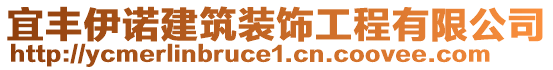 宜丰伊诺建筑装饰工程有限公司
http://ycmerlinbruce1.cn.coovee.com